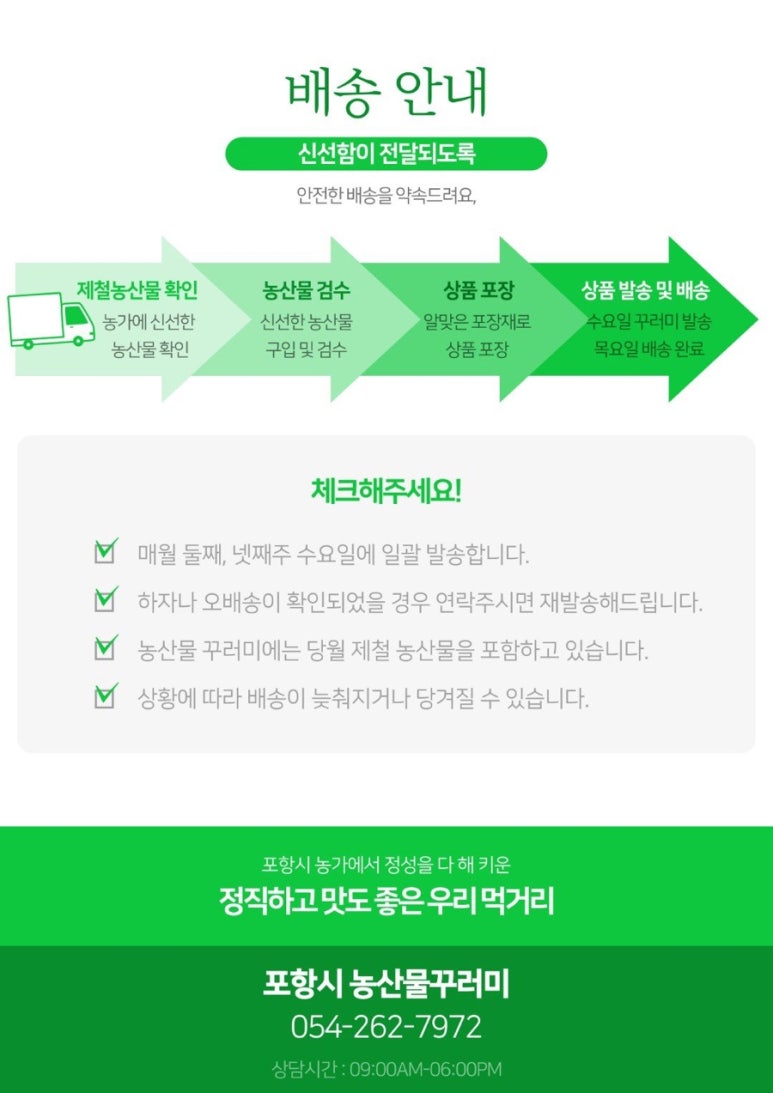 배송 안내

신선함이 전달되도록

안전한 배송을 약속드려요,

제철농산물 확인
농가에 신선한 농산물 확인

농산물 검수
신선한 농산물 구입 및 검수

상품 포장
알맞은 포장재로 상품 포장

상품 발송 및 배송
수요일 꾸러미 발송 목요일 배송 완료

체크해주세요!

매월 둘째, 넷째주 수요일에 일괄 발송합니다.

하자나 오배송이 확인되었을 경우 연락주시면 재발송해드립니다.

농산물 꾸러미에는 당월 제철 농산물을 포함하고 있습니다.

상황에 따라 배송이 늦춰지거나 당겨질 수 있습니다.

포항시 농가에서 정성을 다 해 키운

정직하고 맛도 좋은 우리 먹거리

포항시 농산물꾸러미

054-262-7972

상담시간 : 09:00AM-06:00PM